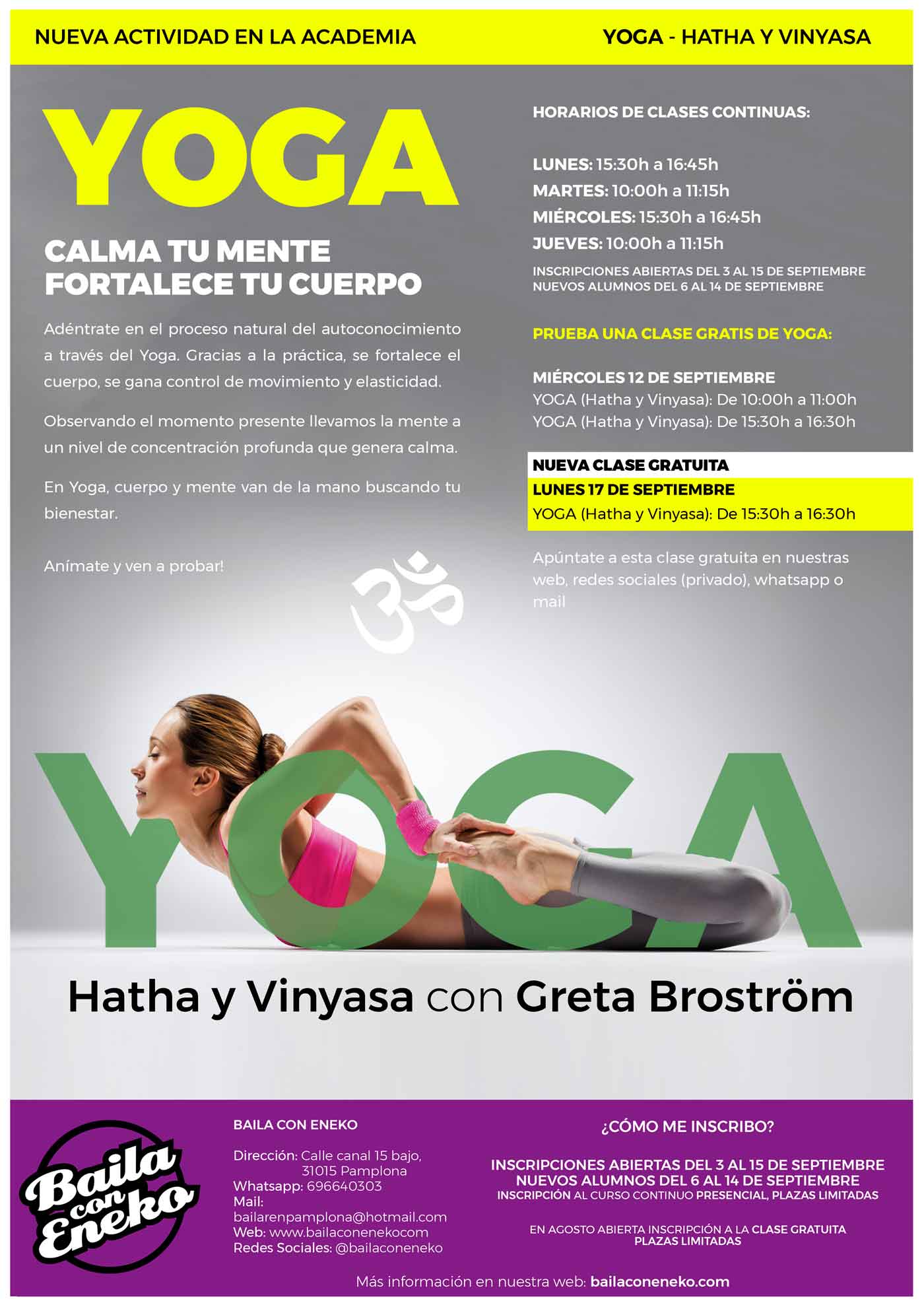 NUEVA ACTIVIDAD EN LA ACADEMIA

YOGA - HATHA Y VINYASA

YOGA

CALMA TU MENTE
FORTALECE TU CUERPO

Adéntrate en el proceso natural del autoconocimiento a través del Yoga. Gracias a la práctica, se fortalece el cuerpo, se gana control de movimiento y elasticidad.

Observando el momento presente llevamos la mente a un nivel de concentración profunda que genera calma.

En Yoga, cuerpo y mente van de la mano buscando tu bienestar.

Anímate y ven a probar!

HORARIOS DE CLASES CONTINUAS:

LUNES: 15:30h a 16:45h
MARTES: 10:00h a 11:15h
MIÉRCOLES: 15:30h a 16:45h
JUEVES: 10:00h a 11:15h

INSCRIPCIONES ABIERTAS DEL 3 AL 15 DE SEPTIEMBRE
NUEVOS ALUMNOS DEL 6 AL 14 DE SEPTIEMBRE

PRUEBA UNA CLASE GRATIS DE YOGA:

MIÉRCOLES 12 DE SEPTIEMBRE
YOGA (Hatha y Vinyasa): De 10:00h a 11:00h
YOGA (Hatha y Vinyasa): De 15:30h a 16:30h

NUEVA CLASE GRATUITA
LUNES 17 DE SEPTIEMBRE
YOGA (Hatha y Vinyasa): De 15:30h a 16:30h

Apúntate a esta clase gratuita en nuestras web, redes sociales (privado), whatsapp o mail

YOGA

Hatha y Vinyasa con Greta Broström

Baila con Eneko

BAILA CON ENEKO

Dirección: Calle canal 15 bajo, 31015 Pamplona
Whatsapp: 696640303
Mail: bailarenpamplona@hotmail.com
Web: www.bailaconenekocom
Redes Sociales: @bailaconeneko

¿CÓMO ME INSCRIBO?

INSCRIPCIONES ABIERTAS DEL 3 AL 15 DE SEPTIEMBRE
NUEVOS ALUMNOS DEL 6 AL 14 DE SEPTIEMBRE
INSCRIPCIÓN AL CURSO CONTINUO PRESENCIAL, PLAZAS LIMITADAS

EN AGOSTO ABIERTA INSCRIPCIÓN A LA CLASE GRATUITA
PLAZAS LIMITADAS

Más información en nuestra web: bailaconeneko.com